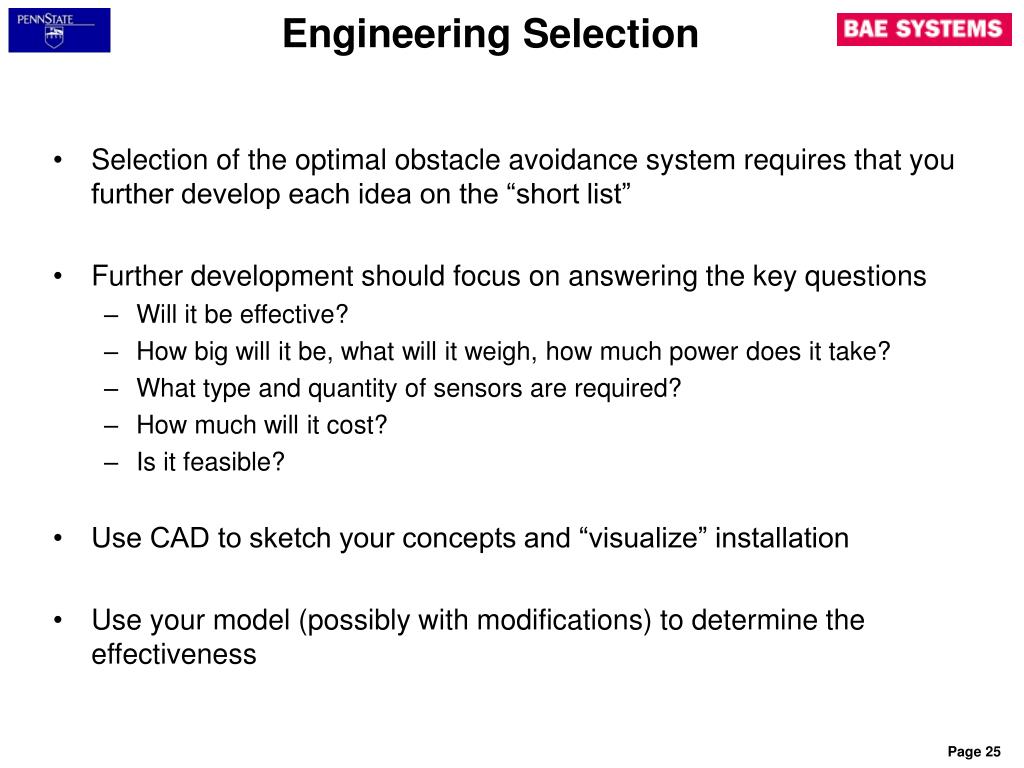 PENNSTATE

Engineering Selection

BAE SYSTEMS

• Selection of the optimal obstacle avoidance system requires that you further develop each idea on the “short list”

• Further development should focus on answering the key questions
– Will it be effective?
– How big will it be, what will it weigh, how much power does it take?
– What type and quantity of sensors are required?
– How much will it cost?
– Is it feasible?

• Use CAD to sketch your concepts and “visualize” installation

• Use your model (possibly with modifications) to determine the effectiveness

Page 25